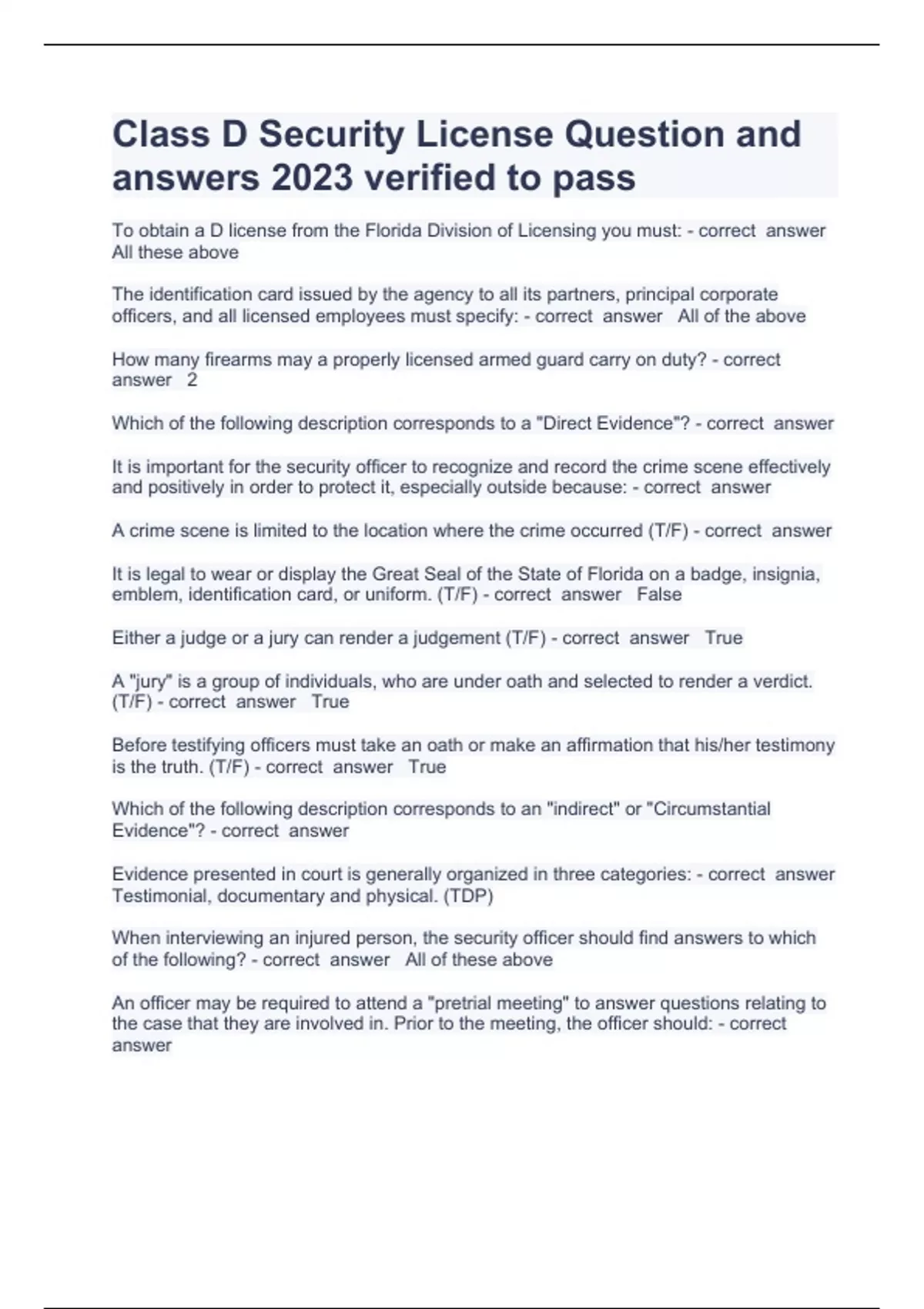 Class D Security License Question and answers 2023 verified to pass

To obtain a D license from the Florida Division of Licensing you must: - correct answer All these above

The identification card issued by the agency to all its partners, principal corporate officers, and all licensed employees must specify: - correct answer All of the above

How many firearms may a properly licensed armed guard carry on duty? - correct answer 2

Which of the following description corresponds to a "Direct Evidence"? - correct answer

It is important for the security officer to recognize and record the crime scene effectively and positively in order to protect it, especially outside because: - correct answer

A crime scene is limited to the location where the crime occurred (T/F) - correct answer

It is legal to wear or display the Great Seal of the State of Florida on a badge, insignia, emblem, identification card, or uniform. (T/F) - correct answer False

Either a judge or a jury can render a judgement (T/F) - correct answer True

A "jury" is a group of individuals, who are under oath and selected to render a verdict. (T/F) - correct answer True

Before testifying officers must take an oath or make an affirmation that his/her testimony is the truth. (T/F) - correct answer True

Which of the following description corresponds to an "indirect" or "Circumstantial Evidence"? - correct answer

Evidence presented in court is generally organized in three categories: - correct answer Testimonial, documentary and physical. (TDP)

When interviewing an injured person, the security officer should find answers to which of the following? - correct answer All of these above

An officer may be required to attend a "pretrial meeting" to answer questions relating to the case that they are involved in. Prior to the meeting, the officer should: - correct answer